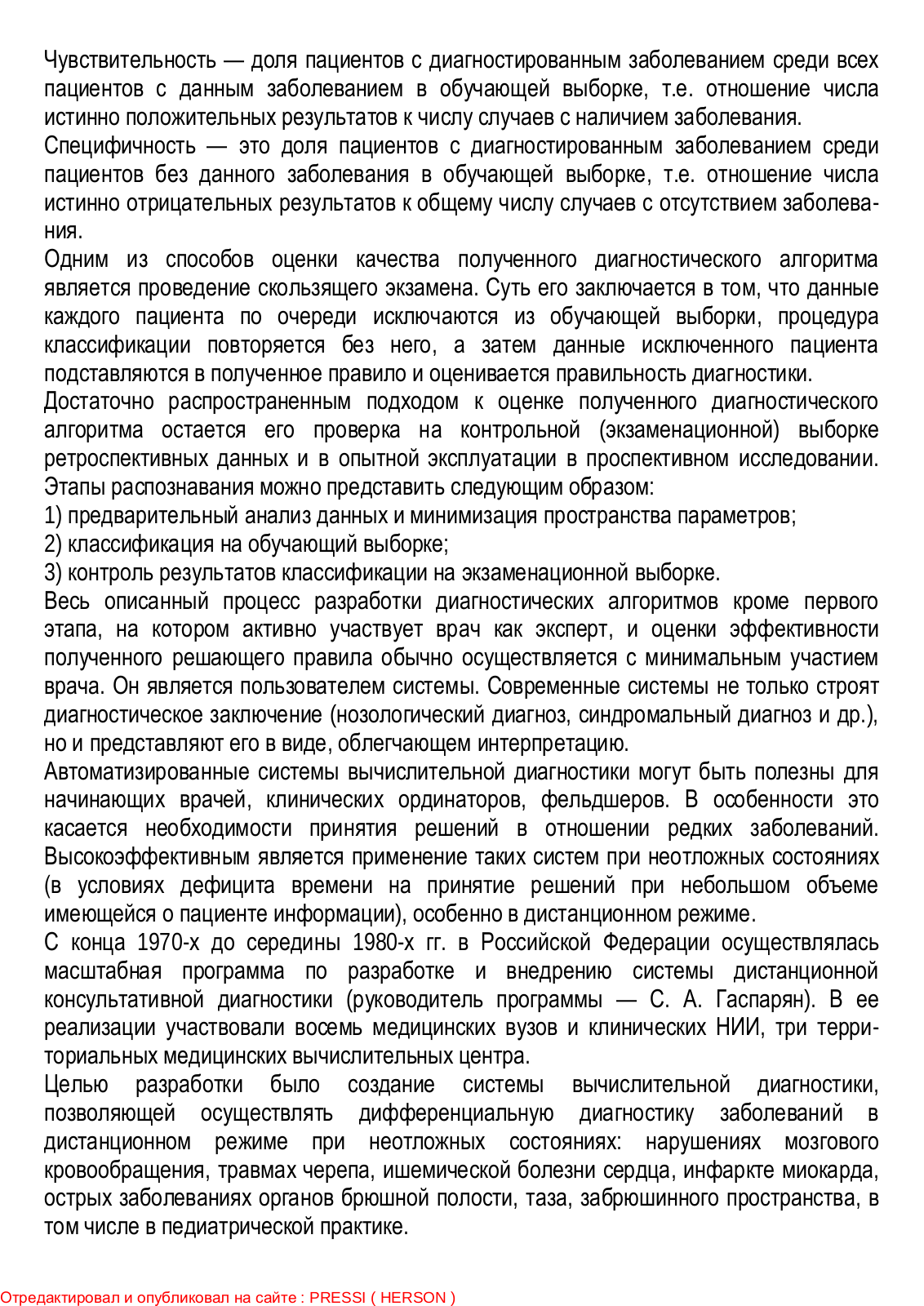 Чувствительность — доля пациентов с диагностированным заболеванием среди всех пациентов с данным заболеванием в обучающей выборке, т.е. отношение числа истинно положительных результатов к числу случаев с наличием заболевания.

Специфичность — это доля пациентов с диагностированным заболеванием среди пациентов без данного заболевания в обучающей выборке, т.е. отношение числа истинно отрицательных результатов к общему числу случаев с отсутствием заболевания.

Одним из способов оценки качества полученного диагностического алгоритма является проведение скользящего экзамена. Суть его заключается в том, что данные каждого пациента по очереди исключаются из обучающей выборки, процедура классификации повторяется без него, а затем данные исключенного пациента подставляются в полученное правило и оценивается правильность диагностики.

Достаточно распространенным подходом к оценке полученного диагностического алгоритма остается его проверка на контрольной (экзаменационной) выборке ретроспективных данных и в опытной эксплуатации в проспективном исследовании. Этапы распознавания можно представить следующим образом:

1) предварительный анализ данных и минимизация пространства параметров;

2) классификация на обучающий выборке;

3) контроль результатов классификации на экзаменационной выборке.

Весь описанный процесс разработки диагностических алгоритмов кроме первого этапа, на котором активно участвует врач как эксперт, и оценки эффективности полученного решающего правила обычно осуществляется с минимальным участием врача. Он является пользователем системы. Современные системы не только строят диагностическое заключение (нозологический диагноз, синдромальный диагноз и др.), но и представляют его в виде, облегчающем интерпретацию.

Автоматизированные системы вычислительной диагностики могут быть полезны для начинающих врачей, клинических ординаторов, фельдшеров. В особенности это касается необходимости принятия решений в отношении редких заболеваний. Высокоэффективным является применение таких систем при неотложных состояниях (в условиях дефицита времени на принятие решений при небольшом объеме имеющейся о пациенте информации), особенно в дистанционном режиме.

С конца 1970-х до середины 1980-х гг. в Российской Федерации осуществлялась масштабная программа по разработке и внедрению системы дистанционной консультативной диагностики (руководитель программы — С. А. Гаспарян). В ее реализации участвовали восемь медицинских вузов и клинических НИИ, три территориальных медицинских вычислительных центра.

Целью разработки было создание системы вычислительной диагностики, позволяющей осуществлять дифференциальную диагностику заболеваний в дистанционном режиме при неотложных состояниях: нарушениях мозгового кровообращения, травмах черепа, ишемической болезни сердца, инфаркте миокарда, острых заболеваниях органов брюшной полости, таза, забрюшинного пространства, в том числе в педиатрической практике.

Отредактировал и опубликовал на сайте : PRESSI ( HERSON )